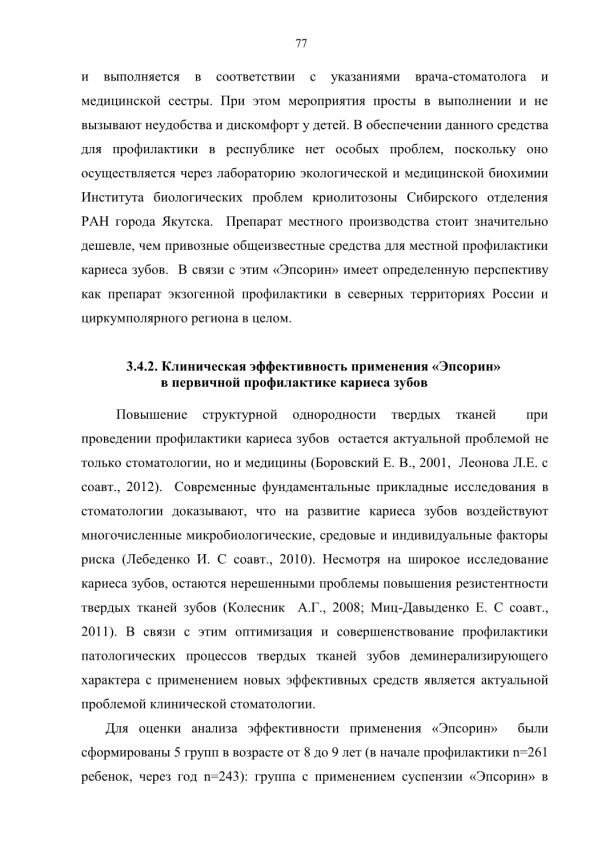 77

и выполняется в соответствии с указаниями врача-стоматолога и медицинской сестры. При этом мероприятия просты в выполнении и не вызывают неудобства и дискомфорт у детей. В обеспечении данного средства для профилактики в республике нет особых проблем, поскольку оно осуществляется через лабораторию экологической и медицинской биохимии Института биологических проблем криолитозоны Сибирского отделения РАН города Якутска. Препарат местного производства стоит значительно дешевле, чем привозные общеизвестные средства для местной профилактики кариеса зубов. В связи с этим «Эпсорин» имеет определенную перспективу как препарат экзогенной профилактики в северных территориях России и циркумполярного региона в целом.

3.4.2. Клиническая эффективность применения «Эпсорин» в первичной профилактике кариеса зубов

Повышение структурной однородности твердых тканей при проведении профилактики кариеса зубов остается актуальной проблемой не только стоматологии, но и медицины (Боровский Е. В., 2001, Леонова Л.Е. с соавт., 2012). Современные фундаментальные прикладные исследования в стоматологии доказывают, что на развитие кариеса зубов воздействуют многочисленные микробиологические, средовые и индивидуальные факторы риска (Лебеденко И. С соавт., 2010). Несмотря на широкое исследование кариеса зубов, остаются нерешенными проблемы повышения резистентности твердых тканей зубов (Колесник А.Г., 2008; Миц-Давыденко Е. С соавт., 2011). В связи с этим оптимизация и совершенствование профилактики патологических процессов твердых тканей зубов деминерализирующего характера с применением новых эффективных средств является актуальной проблемой клинической стоматологии.

Для оценки анализа эффективности применения «Эпсорин» были сформированы 5 групп в возрасте от 8 до 9 лет (в начале профилактики n=261 ребенок, через год n=243): группа с применением суспензии «Эпсорин» в